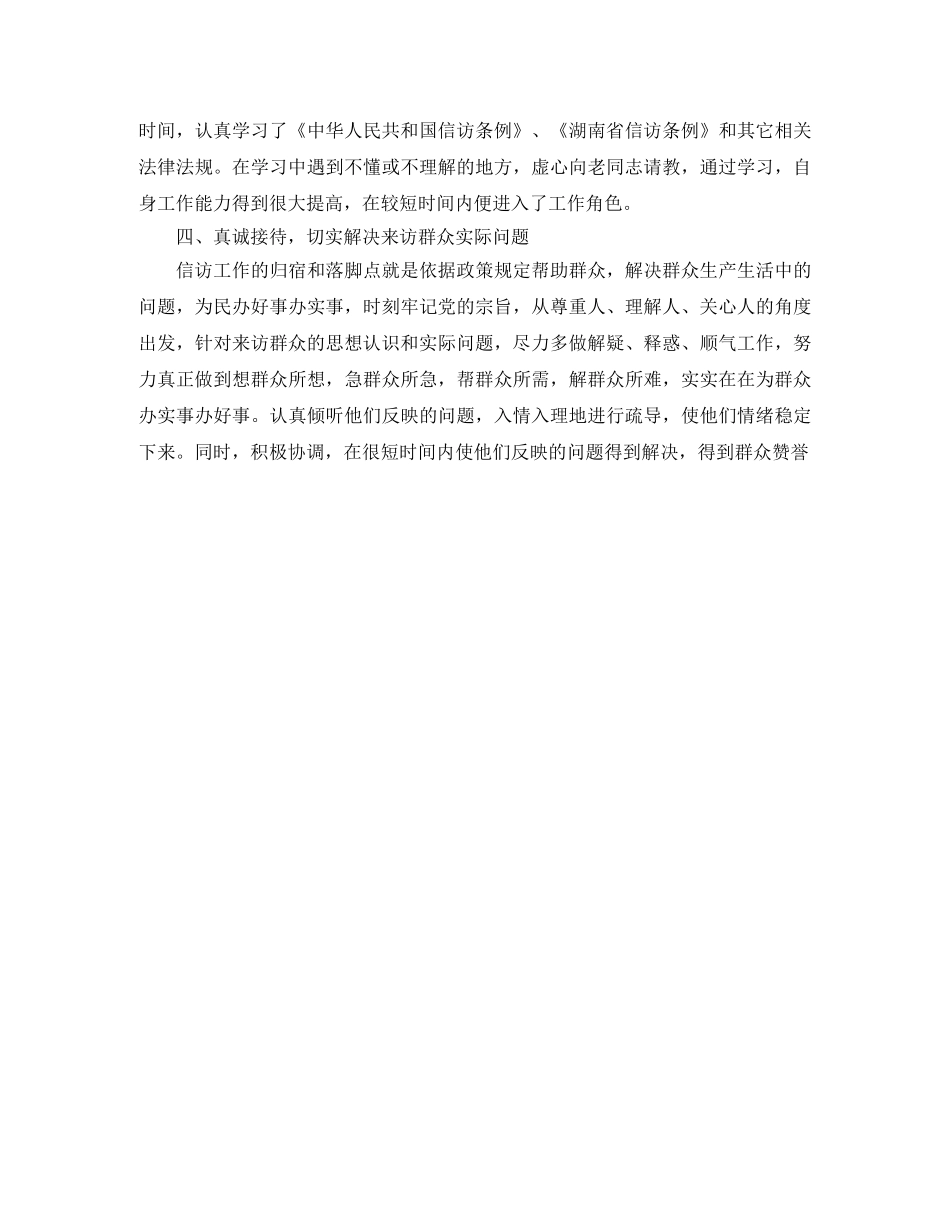 时间，认真学习了《中华人民共和国信访条例》、《湖南省信访条例》和其它相关法律法规。在学习中遇到不懂或不理解的地方，虚心向老同志请教，通过学习，自身工作能力得到很大提高，在较短时间内便进入了工作角色。

四、真诚接待，切实解决来访群众实际问题

信访工作的归宿和落脚点就是依据政策规定帮助群众，解决群众生产生活中的问题，为民办好事办实事，时刻牢记党的宗旨，从尊重人、理解人、关心人的角度出发，针对来访群众的思想认识和实际问题，尽力多做解疑、释惑、顺气工作，努力真正做到想群众所想，急群众所急，帮群众所需，解群众所难，实实在在为群众办实事办好事。认真倾听他们反映的问题，入情入理地进行疏导，使他们情绪稳定下来。同时，积极协调，在很短时间内使他们反映的问题得到解决，得到群众赞誉